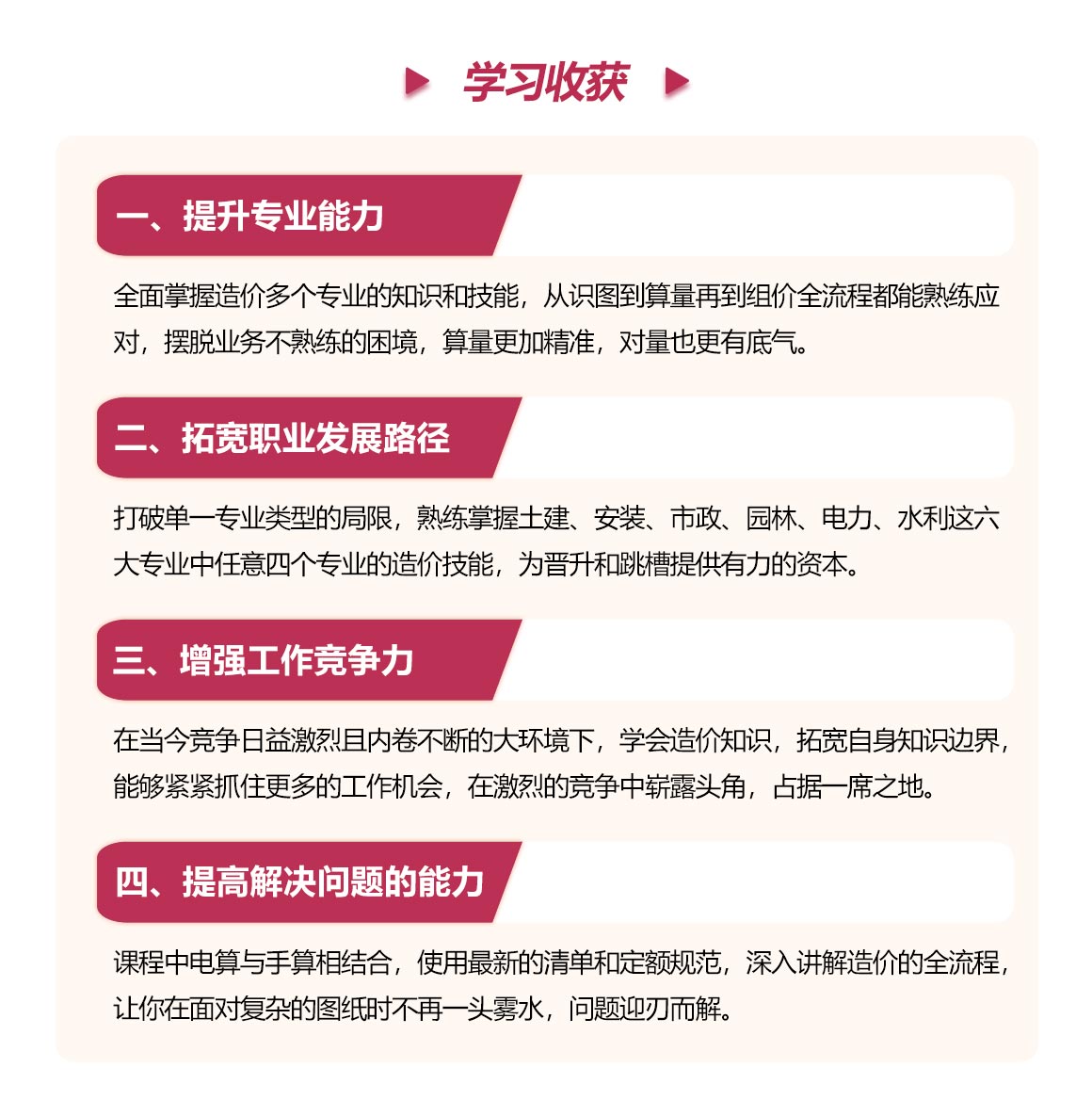 学习收获

一、提升专业能力

全面掌握造价多个专业的知识和技能，从识图到算量再到组价全流程都能熟练应对，摆脱业务不熟练的困境，算量更加精准，对量也更有底气。

二、拓宽职业发展路径

打破单一专业类型的局限，熟练掌握土建、安装、市政、园林、电力、水利这六大专业中任意四个专业的造价技能，为晋升和跳槽提供有力的资本。

三、增强工作竞争力

在当今竞争日益激烈且内卷不断的大环境下，学会造价知识，拓宽自身知识边界，能够紧紧抓住更多的工作机会，在激烈的竞争中崭露头角，占据一席之地。

四、提高解决问题的能力

课程中电算与手算相结合，使用最新的清单和定额规范，深入讲解造价的全流程，让你在面对复杂的图纸时不再一头雾水，问题迎刃而解。